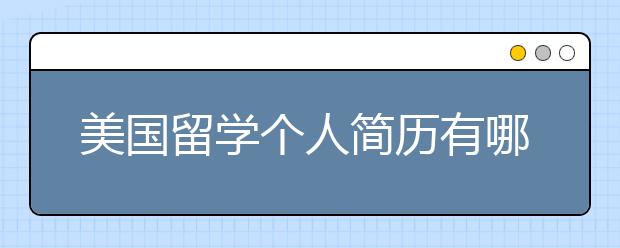 美国留学个人简历有哪